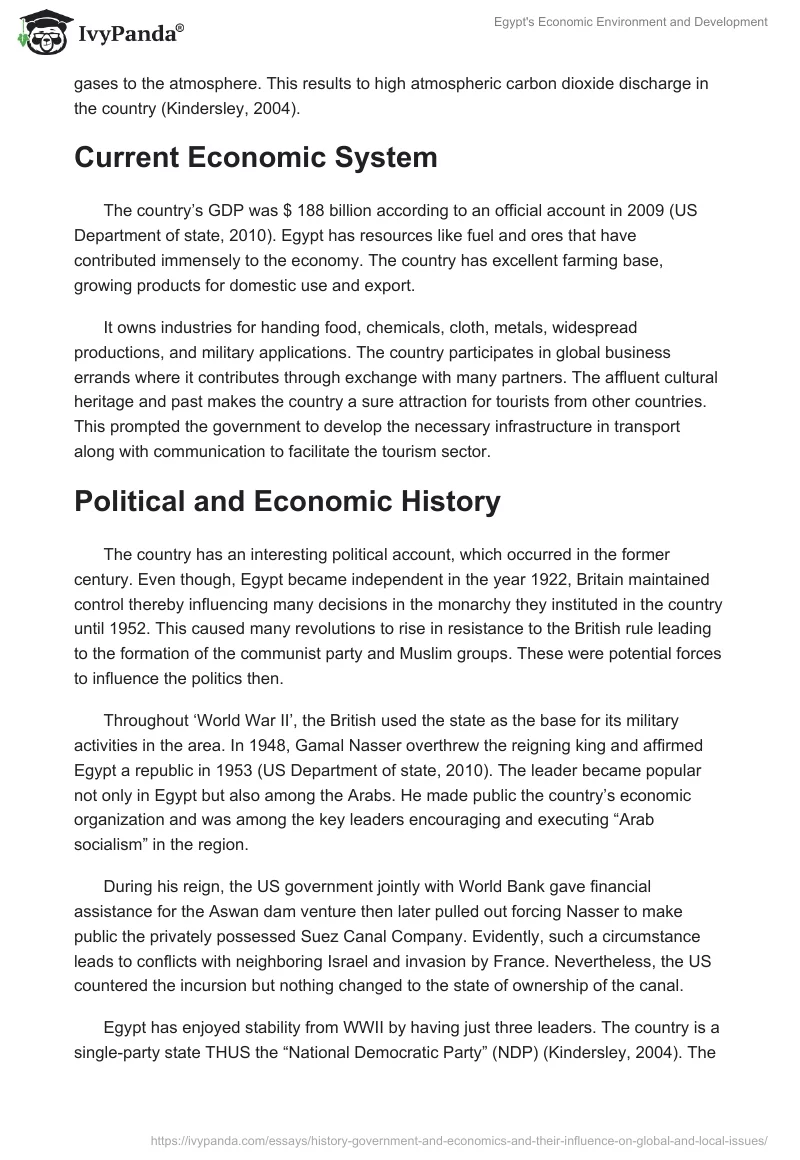 IvyPanda®

Egypt's Economic Environment and Development

gases to the atmosphere. This results to high atmospheric carbon dioxide discharge in the country (Kindersley, 2004).

Current Economic System

The country's GDP was $ 188 billion according to an official account in 2009 (US Department of state, 2010). Egypt has resources like fuel and ores that have contributed immensely to the economy. The country has excellent farming base, growing products for domestic use and export.

It owns industries for handing food, chemicals, cloth, metals, widespread productions, and military applications. The country participates in global business errands where it contributes through exchange with many partners. The affluent cultural heritage and past makes the country a sure attraction for tourists from other countries. This prompted the government to develop the necessary infrastructure in transport along with communication to facilitate the tourism sector.

Political and Economic History

The country has an interesting political account, which occurred in the former century. Even though, Egypt became independent in the year 1922, Britain maintained control thereby influencing many decisions in the monarchy they instituted in the country until 1952. This caused many revolutions to rise in resistance to the British rule leading to the formation of the communist party and Muslim groups. These were potential forces to influence the politics then.

Throughout 'World War II', the British used the state as the base for its military activities in the area. In 1948, Gamal Nasser overthrew the reigning king and affirmed Egypt a republic in 1953 (US Department of state, 2010). The leader became popular not only in Egypt but also among the Arabs. He made public the country's economic organization and was among the key leaders encouraging and executing "Arab socialism" in the region.

During his reign, the US government jointly with World Bank gave financial assistance for the Aswan dam venture then later pulled out forcing Nasser to make public the privately possessed Suez Canal Company. Evidently, such a circumstance leads to conflicts with neighboring Israel and invasion by France. Nevertheless, the US countered the incursion but nothing changed to the state of ownership of the canal.

Egypt has enjoyed stability from WWII by having just three leaders. The country is a single-party state THUS the "National Democratic Party" (NDP) (Kindersley, 2004). The

https://ivypanda.com/essays/history-government-and-economics-and-their-influence-on-global-and-local-issues/